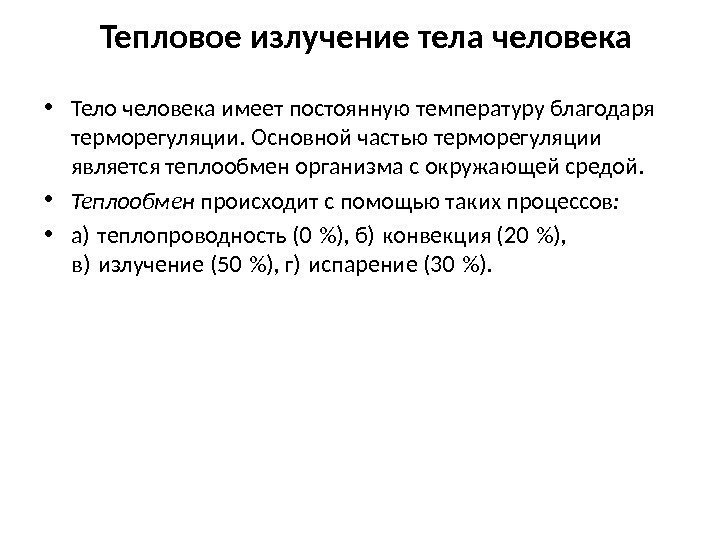 Тепловое излучение тела человека

• Тело человека имеет постоянную температуру благодаря терморегуляции. Основной частью терморегуляции является теплообмен организма с окружающей средой.

• Теплообмен происходит с помощью таких процессов:

• а) теплопроводность (0 %), б) конвекция (20 %), в) излучение (50 %), г) испарение (30 %).